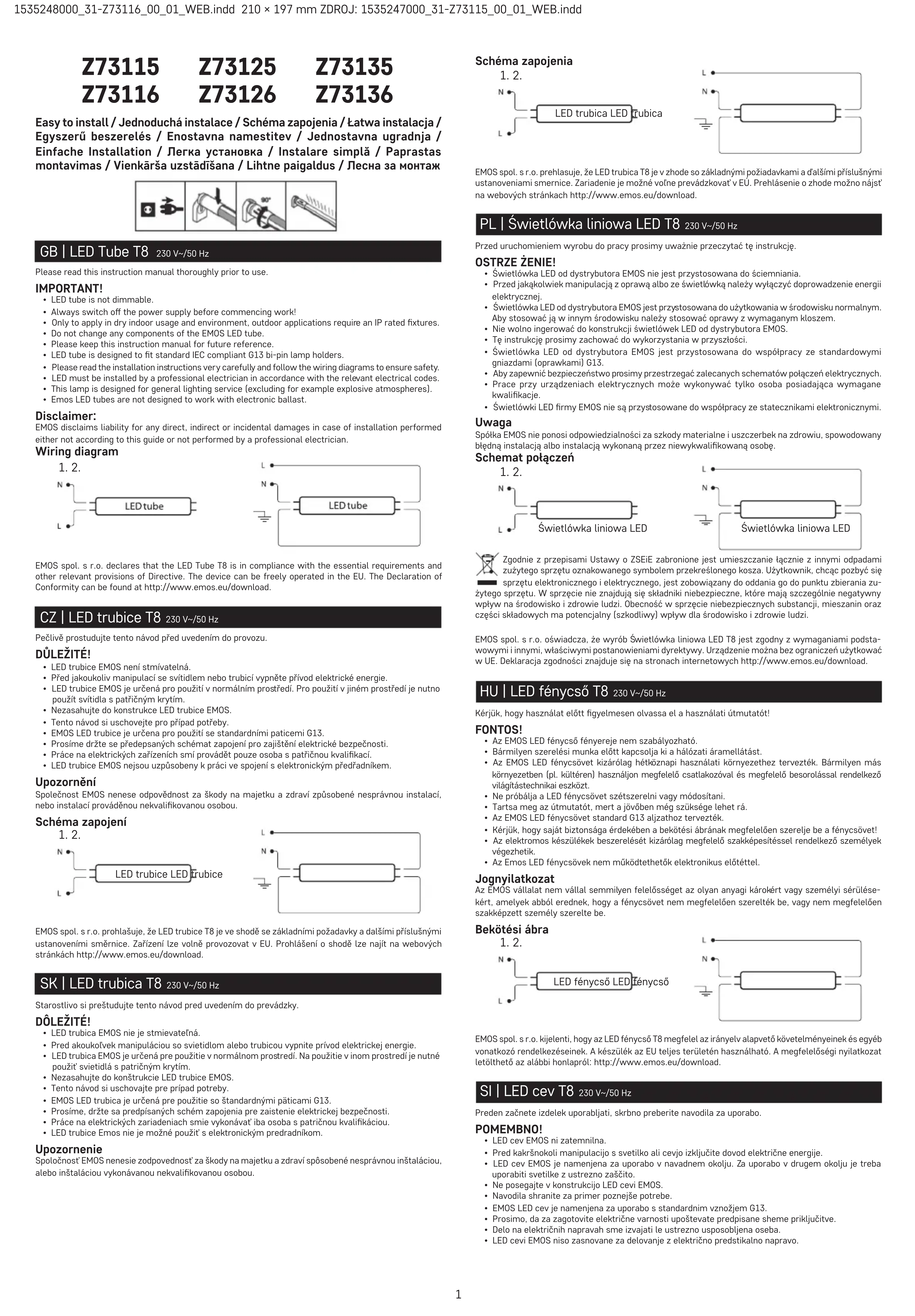 1535248000_31-Z73116_00_01_WEB.indd 210 × 197 mm ZDROJ: 1535247000_31-Z73115_00_01_WEB.indd

Z73115 Z73125 Z73135
Z73116 Z73126 Z73136

Easy to install / Jednoduchá instalace / Schéma zapojenia / Łatwa instalacja / Egyszerű beszerelés / Enostavna namestitev / Jednostavna ugradnja / Einfache Installation / Легка установка / Instalare simplă / Paprastas montavimas / Vienkārša uzstādīšana / Lihtne paigaldus / Лесна за монтаж

90°

GB | LED Tube T8 230 V~/50 Hz

Please read this instruction manual thoroughly prior to use.

IMPORTANT!
• LED tube is not dimmable.
• Always switch off the power supply before commencing work!
• Only to apply in dry indoor usage and environment, outdoor applications require an IP rated fixtures.
• Do not change any components of the EMOS LED tube.
• Please keep this instruction manual for future reference.
• LED tube is designed to fit standard IEC compliant G13 bi-pin lamp holders.
• Please read the installation instructions very carefully and follow the wiring diagrams to ensure safety.
• LED must be installed by a professional electrician in accordance with the relevant electrical codes.
• This lamp is designed for general lighting service (excluding for example explosive atmospheres).
• Emos LED tubes are not designed to work with electronic ballast.

Disclaimer:
EMOS disclaims liability for any direct, indirect or incidental damages in case of installation performed either not according to this guide or not performed by a professional electrician.

Wiring diagram
1. 2.
N L LED tube L N LED tube

EMOS spol. s r.o. declares that the LED Tube T8 is in compliance with the essential requirements and other relevant provisions of Directive. The device can be freely operated in the EU. The Declaration of Conformity can be found at http://www.emos.eu/download.

CZ | LED trubice T8 230 V~/50 Hz

Pečlivě prostudujte tento návod před uvedením do provozu.

DŮLEŽITÉ!
• LED trubice EMOS není stmívatelná.
• Před jakoukoliv manipulací se svítidlem nebo trubicí vypněte přívod elektrické energie.
• LED trubice EMOS je určená pro použití v normálním prostředí. Pro použití v jiném prostředí je nutno použít svítidla s patřičným krytím.
• Nezasahujte do konstrukce LED trubice EMOS.
• Tento návod si uschovejte pro případ potřeby.
• EMOS LED trubice je určena pro použití se standardními paticemi G13.
• Prosíme držte se předepsaných schémat zapojení pro zajištění elektrické bezpečnosti.
• Práce na elektrických zařízeních smí provádět pouze osoba s patřičnou kvalifikací.
• LED trubice EMOS nejsou uzpůsobeny k práci ve spojení s elektronickým předřadníkem.

Upozornění
Společnost EMOS nenese odpovědnost za škody na majetku a zdraví způsobené nesprávnou instalací, nebo instalací prováděnou nekvalifikovanou osobou.

Schéma zapojení
1. 2.
N L LED trubice LED trubice L N

EMOS spol. s r.o. prohlašuje, že LED trubice T8 je ve shodě se základními požadavky a dalšími příslušnými ustanoveními směrnice. Zařízení lze volně provozovat v EU. Prohlášení o shodě lze najít na webových stránkách http://www.emos.eu/download.

SK | LED trubica T8 230 V~/50 Hz

Starostlivo si preštudujte tento návod pred uvedením do prevádzky.

DÔLEŽITÉ!
• LED trubica EMOS nie je stmievateľná.
• Pred akoukoľvek manipuláciou so svietidlom alebo trubicou vypnite prívod elektrickej energie.
• LED trubica EMOS je určená pre použitie v normálnom prostredí. Na použitie v inom prostredí je nutné použiť svietidlá s patričným krytím.
• Nezasahujte do konštrukcie LED trubice EMOS.
• Tento návod si uschovajte pre prípad potreby.
• EMOS LED trubica je určená pre použitie so štandardnými päticami G13.
• Prosíme, držte sa predpísaných schém zapojenia pre zaistenie elektrickej bezpečnosti.
• Práce na elektrických zariadeniach smie vykonávať iba osoba s patričnou kvalifikáciou.
• LED trubice Emos nie je možné použiť s elektronickým predradníkom.

Upozornenie
Spoločnosť EMOS nenesie zodpovednosť za škody na majetku a zdraví spôsobené nesprávnou inštaláciou, alebo inštaláciou vykonávanou nekvalifikovanou osobou.

Schéma zapojenia
1. 2.
N L LED trubica LED trubica L N

EMOS spol. s r.o. prehlasuje, že LED trubica T8 je v zhode so základnými požiadavkami a ďalšími príslušnými ustanoveniami smernice. Zariadenie je možné voľne prevádzkovať v EÚ. Prehlásenie o zhode možno nájsť na webových stránkach http://www.emos.eu/download.

PL | Świetlówka liniowa LED T8 230 V~/50 Hz

Przed uruchomieniem wyrobu do pracy prosimy uważnie przeczytać tę instrukcję.

OSTRZE ŻENIE!
• Świetlówka LED od dystrybutora EMOS nie jest przystosowana do ściemniania.
• Przed jakąkolwiek manipulacją z oprawą albo ze świetlówką należy wyłączyć doprowadzenie energii elektrycznej.
• Świetlówka LED od dystrybutora EMOS jest przystosowana do użytkowania w środowisku normalnym. Aby stosować ją w innym środowisku należy stosować oprawy z wymaganym kloszem.
• Nie wolno ingerować do konstrukcji świetlówek LED od dystrybutora EMOS.
• Tę instrukcję prosimy zachować do wykorzystania w przyszłości.
• Świetlówka LED od dystrybutora EMOS jest przystosowana do współpracy ze standardowymi gniazdami (oprawkami) G13.
• Aby zapewnić bezpieczeństwo prosimy przestrzegać zalecanych schematów połączeń elektrycznych.
• Prace przy urządzeniach elektrycznych może wykonywać tylko osoba posiadająca wymagane kwalifikacje.
• Świetlówki LED firmy EMOS nie są przystosowane do współpracy ze statecznikami elektronicznymi.

Uwaga
Spółka EMOS nie ponosi odpowiedzialności za szkody materialne i uszczerbek na zdrowiu, spowodowany błędną instalacją albo instalacją wykonaną przez niewykwalifikowaną osobę.

Schemat połączeń
1. 2.
N L Świetlówka liniowa LED L N Świetlówka liniowa LED

Zgodnie z przepisami Ustawy o ZSEiE zabronione jest umieszczanie łącznie z innymi odpadami zużytego sprzętu oznakowanego symbolem przekreślonego kosza. Użytkownik, chcąc pozbyć się sprzętu elektronicznego i elektrycznego, jest zobowiązany do oddania go do punktu zbierania zużytego sprzętu. W sprzęcie nie znajdują się składniki niebezpieczne, które mają szczególnie negatywny wpływ na środowisko i zdrowie ludzi. Obecność w sprzęcie niebezpiecznych substancji, mieszanin oraz części składowych ma potencjalny (szkodliwy) wpływ dla środowisko i zdrowie ludzi.

EMOS spol. s r.o. oświadcza, że wyrób Świetlówka liniowa LED T8 jest zgodny z wymaganiami podstawowymi i innymi, właściwymi postanowieniami dyrektywy. Urządzenie można bez ograniczeń użytkować w UE. Deklaracja zgodności znajduje się na stronach internetowych http://www.emos.eu/download.

HU | LED fénycső T8 230 V~/50 Hz

Kérjük, hogy használat előtt figyelmesen olvassa el a használati útmutatót!

FONTOS!
• Az EMOS LED fénycső fényereje nem szabályozható.
• Bármilyen szerelési munka előtt kapcsolja ki a hálózati áramellátást.
• Az EMOS LED fénycsövet kizárólag hétköznapi használati környezethez tervezték. Bármilyen más környezetben (pl. kültéren) használjon megfelelő csatlakozóval és megfelelő besorolással rendelkező világítástechnikai eszközt.
• Ne próbálja a LED fénycsövet szétszerelni vagy módosítani.
• Tartsa meg az útmutatót, mert a jövőben még szüksége lehet rá.
• Az EMOS LED fénycsövet standard G13 aljzathoz tervezték.
• Kérjük, hogy saját biztonsága érdekében a bekötési ábrának megfelelően szerelje be a fénycsövet!
• Az elektromos készülékek beszerelését kizárólag megfelelő szakképesítéssel rendelkező személyek végezhetik.
• Az Emos LED fénycsövek nem működtethetők elektronikus előtéttel.

Jognyilatkozat
Az EMOS vállalat nem vállal semmilyen felelősséget az olyan anyagi károkért vagy személyi sérülésekért, amelyek abból erednek, hogy a fénycsövet nem megfelelően szerelték be, vagy nem megfelelően szakképzett személy szerelte be.

Bekötési ábra
1. 2.
N L LED fénycső LED fénycső L N

EMOS spol. s r.o. kijelenti, hogy az LED fénycső T8 megfelel az irányelv alapvető követelményeinek és egyéb vonatkozó rendelkezéseinek. A készülék az EU teljes területén használható. A megfelelőségi nyilatkozat letölthető az alábbi honlapról: http://www.emos.eu/download.

SI | LED cev T8 230 V~/50 Hz

Preden začnete izdelek uporabljati, skrbno preberite navodila za uporabo.

POMEMBNO!
• LED cev EMOS ni zatemnilna.
• Pred kakršnokoli manipulacijo s svetilko ali cevjo izključite dovod električne energije.
• LED cev EMOS je namenjena za uporabo v navadnem okolju. Za uporabo v drugem okolju je treba uporabiti svetilke z ustrezno zaščito.
• Ne posegajte v konstrukcijo LED cevi EMOS.
• Navodila shranite za primer poznejše potrebe.
• EMOS LED cev je namenjena za uporabo s standardnim vznožjem G13.
• Prosimo, da za zagotovite električne varnosti upoštevate predpisane sheme priključitve.
• Delo na električnih napravah sme izvajati le ustrezno usposobljena oseba.
• LED cevi EMOS niso zasnovane za delovanje z električno predstikalno napravo.

1